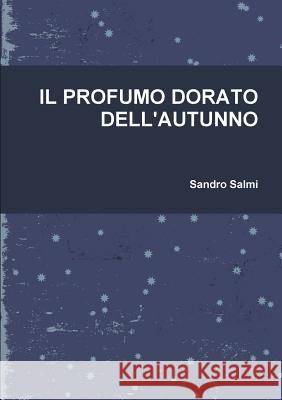 IL PROFUMO DORATO DELL'AUTUNNO

Sandro Salmi

Kraina Książek